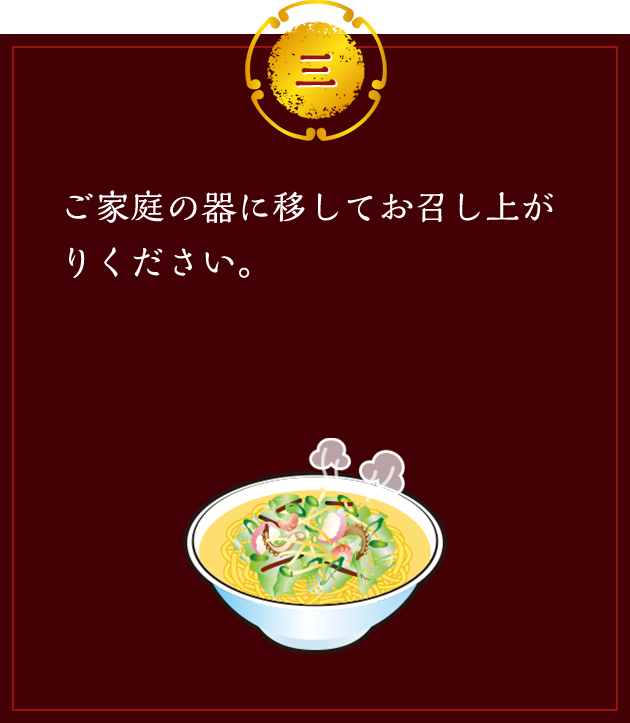 三

ご家庭の器に移してお召し上がりください。